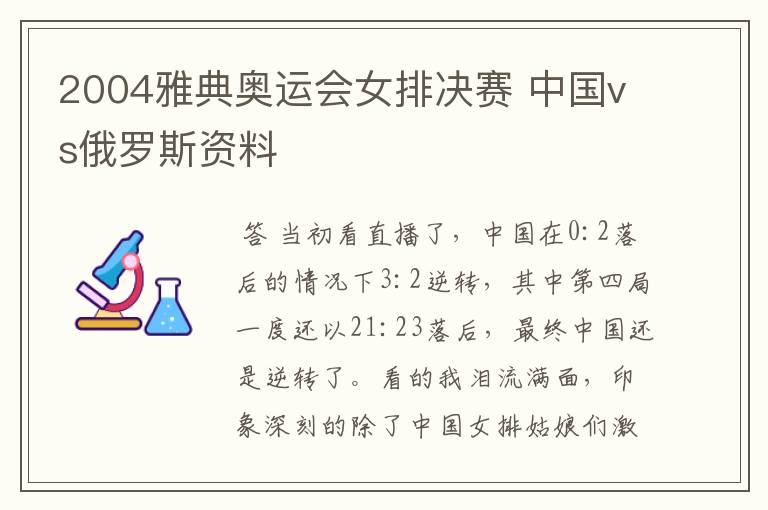 2004雅典奥运会女排决赛 中国vs俄罗斯资料

答 当初看直播了，中国在0：2落后的情况下3：2逆转，其中第四局一度还以21：23落后，最终中国还是逆转了。看的我泪流满面，印象深刻的除了中国女排姑娘们激